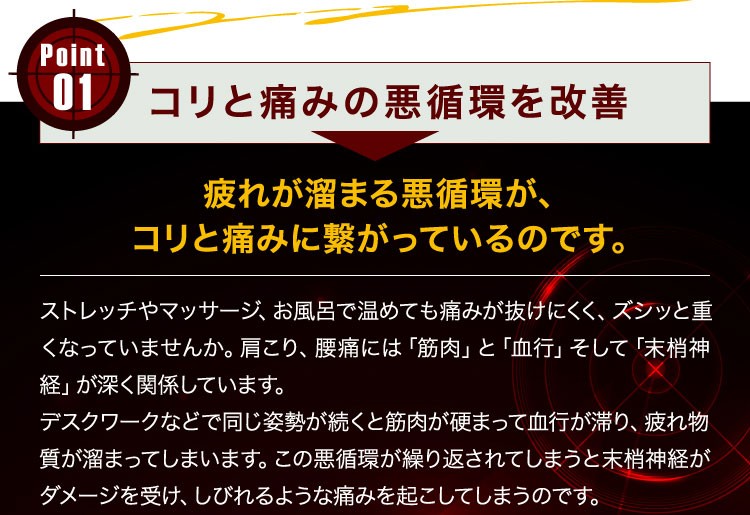 Point 01

コリと痛みの悪循環を改善

疲れが溜まる悪循環が、
コリと痛みに繋がっているのです。

ストレッチやマッサージ、お風呂で温めても痛みが抜けにくく、ズシッと重くなっていませんか。肩こり、腰痛には「筋肉」と「血行」そして「末梢神経」が深く関係しています。
デスクワークなどで同じ姿勢が続くと筋肉が硬まって血行が滞り、疲れ物質が溜まってしまいます。この悪循環が繰り返されてしまうと末梢神経がダメージを受け、しびれるような痛みを起こしてしまうのです。